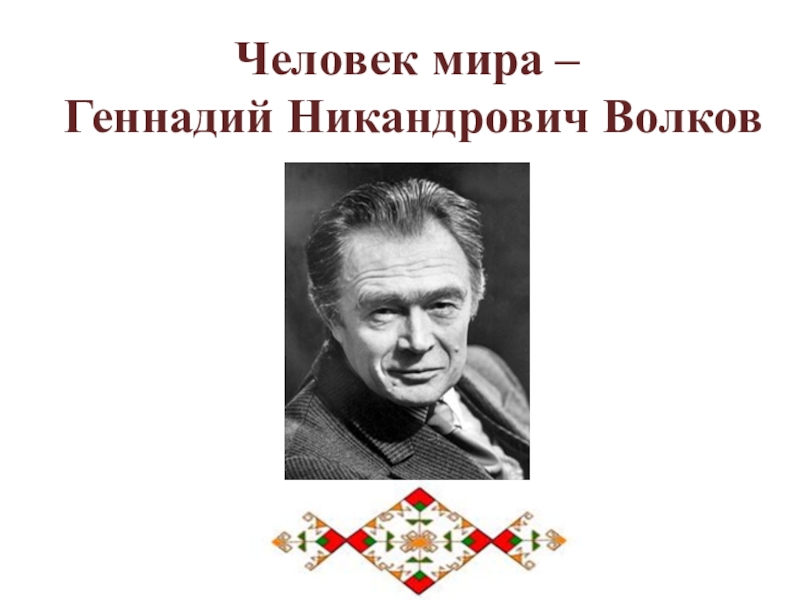 Человек мира –
Геннадий Никандрович Волков